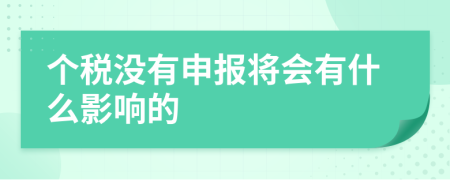 个税没有申报将会有什么影响的